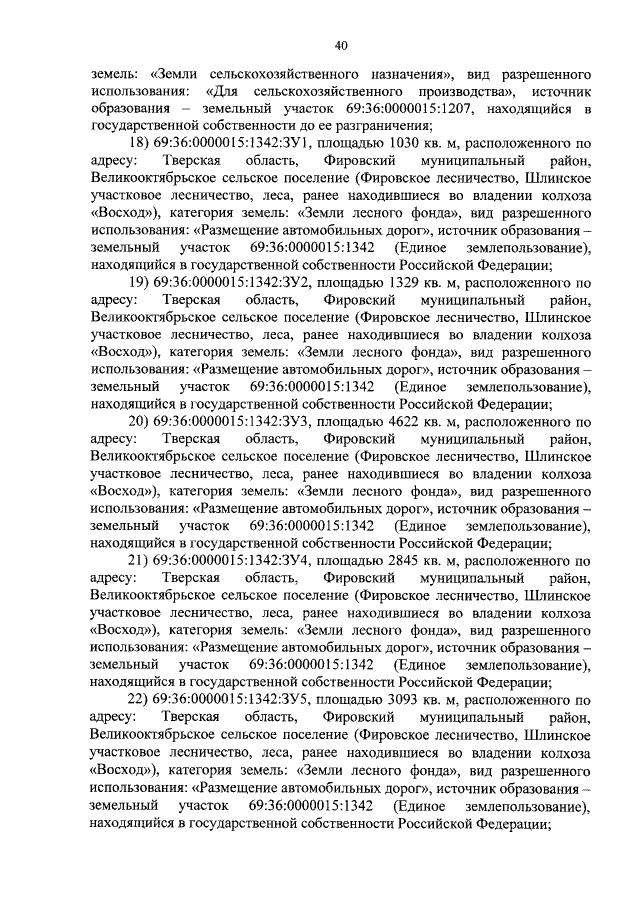 40

земель: «Земли сельскохозяйственного назначения», вид разрешенного использования: «Для сельскохозяйственного производства», источник образования – земельный участок 69:36:0000015:1207, находящийся в государственной собственности до ее разграничения;

18) 69:36:0000015:1342:ЗУ1, площадью 1030 кв. м, расположенного по адресу: Тверская область, Фировский муниципальный район, Великооктябрьское сельское поселение (Фировское лесничество, Шлинское участковое лесничество, леса, ранее находившиеся во владении колхоза «Восход»), категория земель: «Земли лесного фонда», вид разрешенного использования: «Размещение автомобильных дорог», источник образования – земельный участок 69:36:0000015:1342 (Единое землепользование), находящийся в государственной собственности Российской Федерации;

19) 69:36:0000015:1342:ЗУ2, площадью 1329 кв. м, расположенного по адресу: Тверская область, Фировский муниципальный район, Великооктябрьское сельское поселение (Фировское лесничество, Шлинское участковое лесничество, леса, ранее находившиеся во владении колхоза «Восход»), категория земель: «Земли лесного фонда», вид разрешенного использования: «Размещение автомобильных дорог», источник образования – земельный участок 69:36:0000015:1342 (Единое землепользование), находящийся в государственной собственности Российской Федерации;

20) 69:36:0000015:1342:ЗУ3, площадью 4622 кв. м, расположенного по адресу: Тверская область, Фировский муниципальный район, Великооктябрьское сельское поселение (Фировское лесничество, Шлинское участковое лесничество, леса, ранее находившиеся во владении колхоза «Восход»), категория земель: «Земли лесного фонда», вид разрешенного использования: «Размещение автомобильных дорог», источник образования – земельный участок 69:36:0000015:1342 (Единое землепользование), находящийся в государственной собственности Российской Федерации;

21) 69:36:0000015:1342:ЗУ4, площадью 2845 кв. м, расположенного по адресу: Тверская область, Фировский муниципальный район, Великооктябрьское сельское поселение (Фировское лесничество, Шлинское участковое лесничество, леса, ранее находившиеся во владении колхоза «Восход»), категория земель: «Земли лесного фонда», вид разрешенного использования: «Размещение автомобильных дорог», источник образования – земельный участок 69:36:0000015:1342 (Единое землепользование), находящийся в государственной собственности Российской Федерации;

22) 69:36:0000015:1342:ЗУ5, площадью 3093 кв. м, расположенного по адресу: Тверская область, Фировский муниципальный район, Великооктябрьское сельское поселение (Фировское лесничество, Шлинское участковое лесничество, леса, ранее находившиеся во владении колхоза «Восход»), категория земель: «Земли лесного фонда», вид разрешенного использования: «Размещение автомобильных дорог», источник образования – земельный участок 69:36:0000015:1342 (Единое землепользование), находящийся в государственной собственности Российской Федерации;